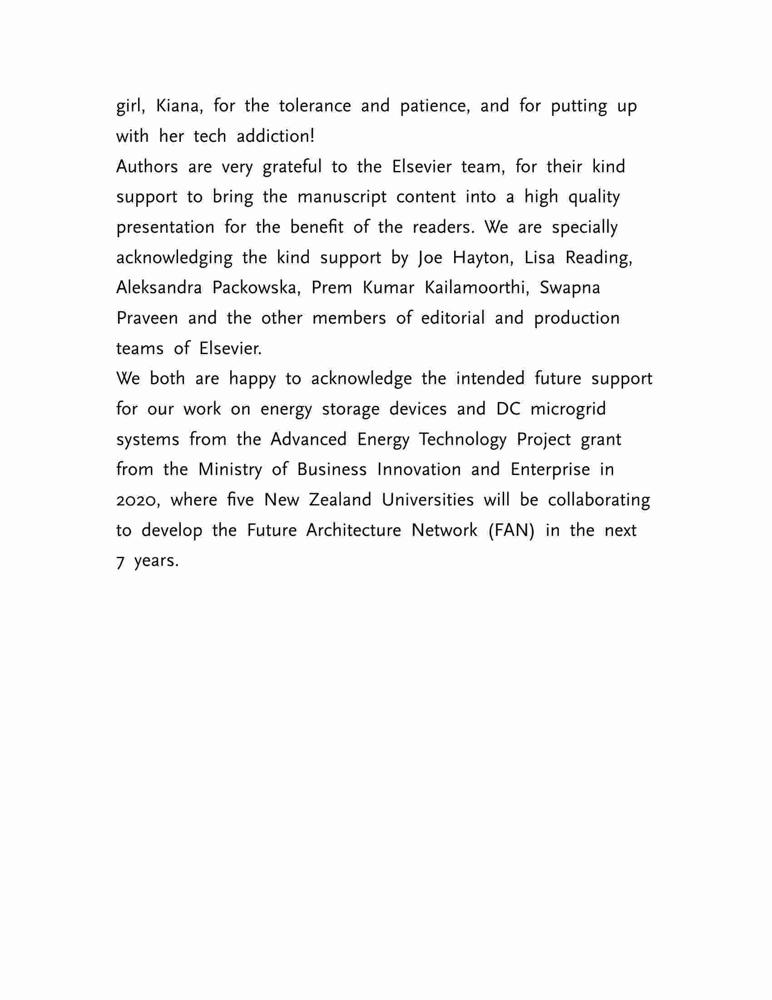 girl, Kiana, for the tolerance and patience, and for putting up with her tech addiction!

Authors are very grateful to the Elsevier team, for their kind support to bring the manuscript content into a high quality presentation for the benefit of the readers. We are specially acknowledging the kind support by Joe Hayton, Lisa Reading, Aleksandra Packowska, Prem Kumar Kailamoorthi, Swapna Praveen and the other members of editorial and production teams of Elsevier.

We both are happy to acknowledge the intended future support for our work on energy storage devices and DC microgrid systems from the Advanced Energy Technology Project grant from the Ministry of Business Innovation and Enterprise in 2020, where five New Zealand Universities will be collaborating to develop the Future Architecture Network (FAN) in the next 7 years.